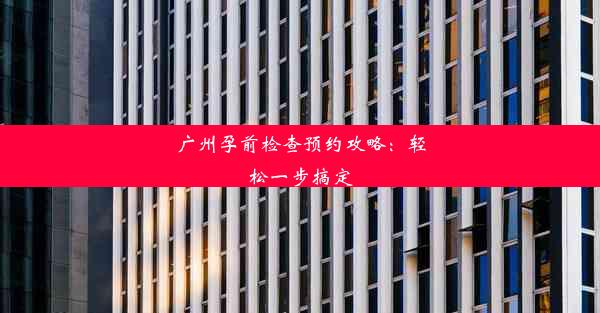 广州孕前检查预约攻略：轻松一步搞定